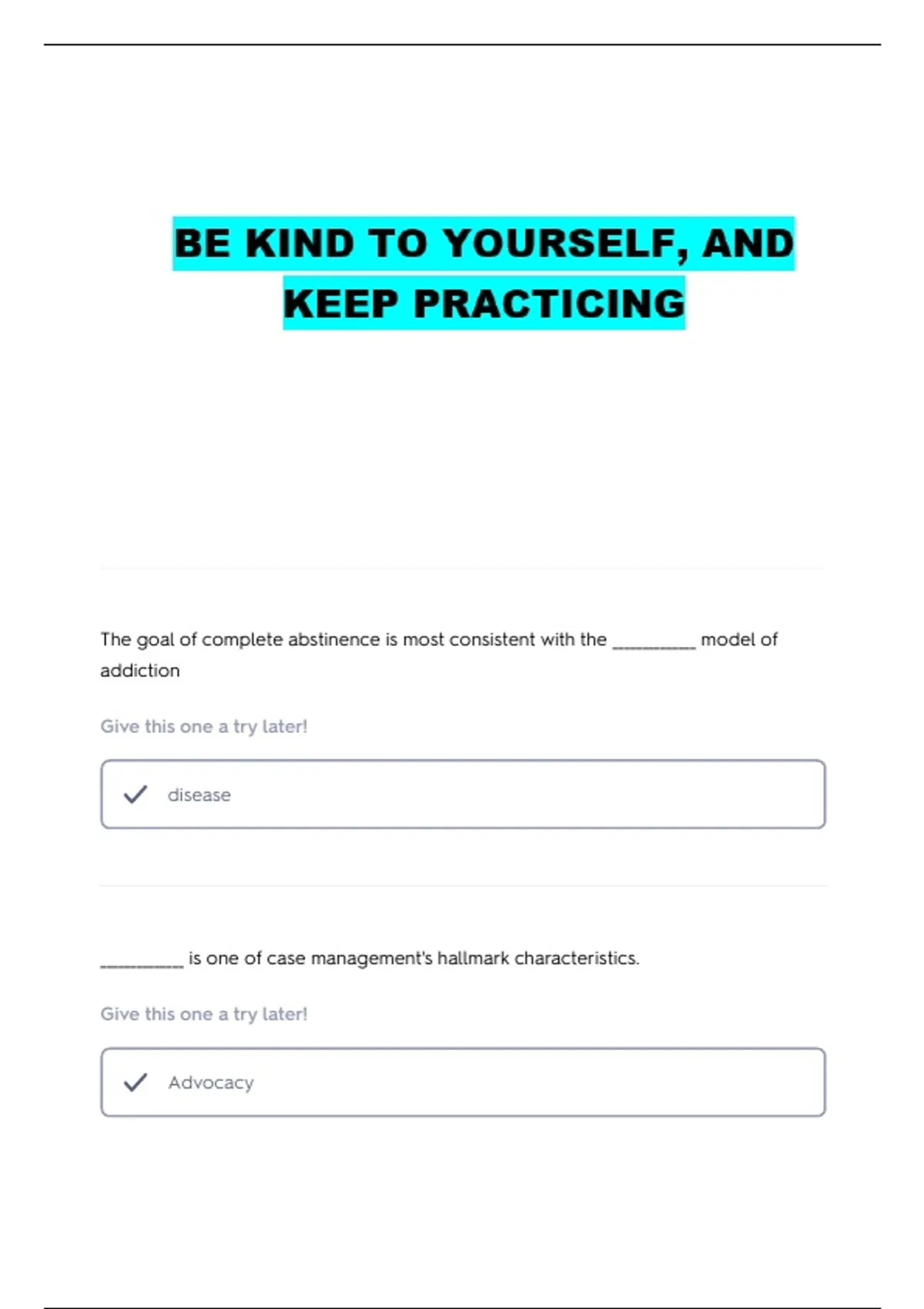 BE KIND TO YOURSELF, AND KEEP PRACTICING

The goal of complete abstinence is most consistent with the __________ model of addiction

Give this one a try later!

disease

__________ is one of case management's hallmark characteristics.

Give this one a try later!

Advocacy